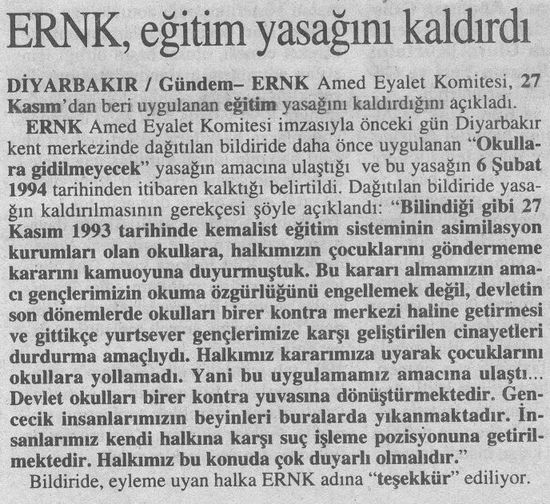 ERNK, eğitim yasağını kaldırdı

DİYARBAKIR / Gündem– ERNK Amed Eyalet Komitesi, 27 Kasım'dan beri uygulanan eğitim yasağını kaldırdığını açıkladı.

ERNK Amed Eyalet Komitesi imzasıyla önceki gün Diyarbakır kent merkezinde dağıtılan bildiride daha önce uygulanan "Okullara gidilmeyecek" yasağın amacına ulaştığı ve bu yasağın 6 Şubat 1994 tarihinden itibaren kalktığı belirtildi. Dağıtılan bildiride yasağın kaldırılmasının gerekçesi şöyle açıklandı: "Bilindiği gibi 27 Kasım 1993 tarihinde kemalist eğitim sisteminin asimilasyon kurumları olan okullara, halkımızın çocuklarını göndermeme kararını kamuoyuna duyurmuştuk. Bu kararı almamızın amacı gençlerimizin okuma özgürlüğünü engellemek değil, devletin son dönemlerde okulları birer kontra merkezi haline getirmesi ve gittikçe yurtsever gençlerimize karşı geliştirilen cinayetleri durdurma amaçlıydı. Halkımız kararımıza uyarak çocuklarını okullara yollamadı. Yani bu uygulamamız amacına ulaştı... Devlet okulları birer kontra yuvasına dönüştürmektedir. Gencecik insanlarımızın beyinleri buralarda yıkanmaktadır. İnsanlarımız kendi halkına karşı suç işleme pozisyonuna getirilmektedir. Halkımız bu konuda çok duyarlı olmalıdır."

Bildiride, eyleme uyan halka ERNK adına "teşekkür" ediliyor.